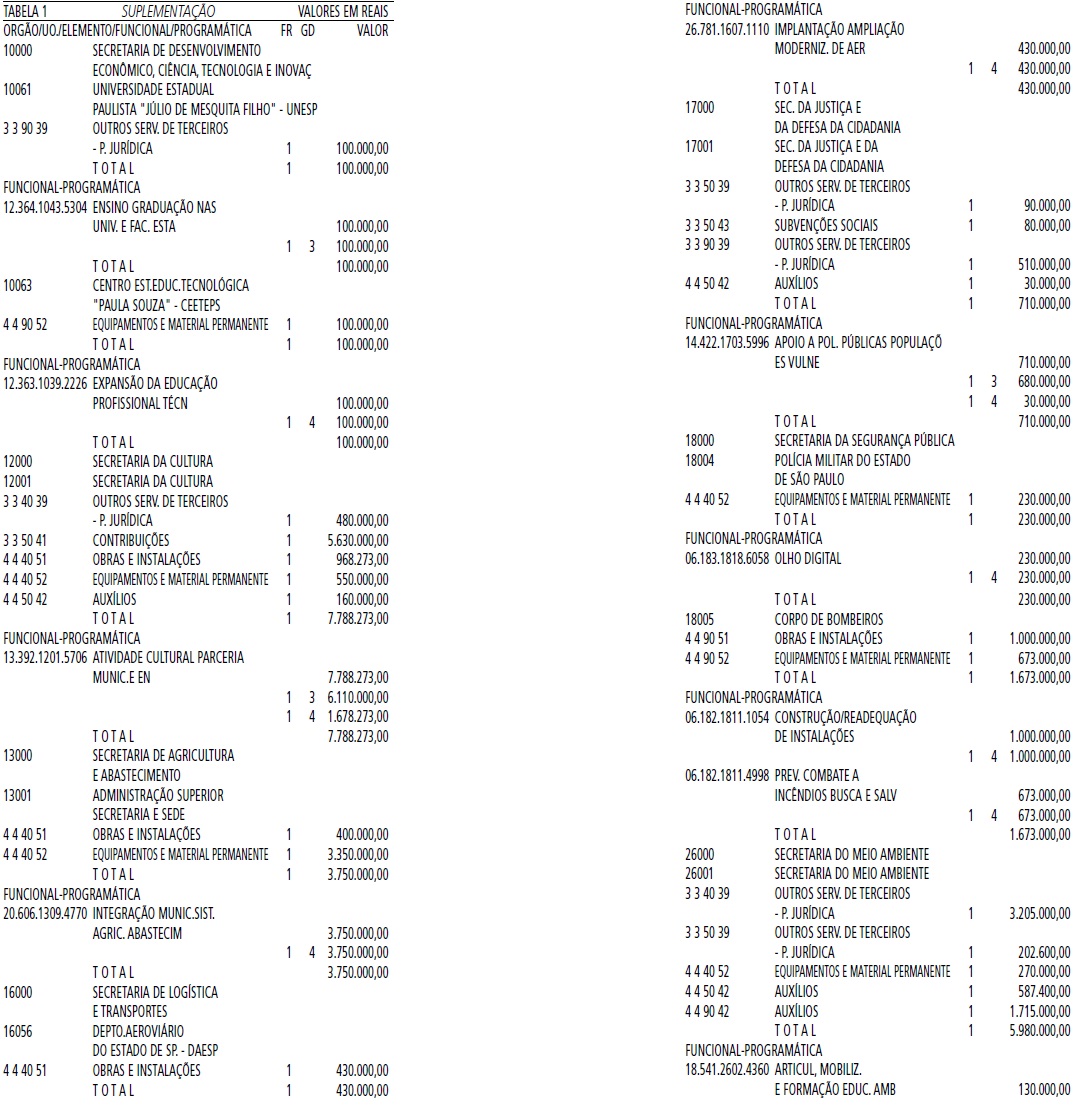 TABELA 1 SUPLEMENTAÇÃO VALORES EM REAIS
ORGÃO/UO/ELEMENTO/FUNCIONAL/PROGRAMÁTICA FR GD VALOR
10000 SECRETARIA DE DESENVOLVIMENTO
ECONÔMICO, CIÊNCIA, TECNOLOGIA E INOVAÇ
10061 UNIVERSIDADE ESTADUAL
PAULISTA "JÚLIO DE MESQUITA FILHO" - UNESP
3 3 90 39 OUTROS SERV. DE TERCEIROS
- P. JURÍDICA 1 100.000,00
T O T A L 1 100.000,00
FUNCIONAL-PROGRAMÁTICA
12.364.1043.5304 ENSINO GRADUAÇÃO NAS
UNIV. E FAC. ESTA 100.000,00
1 3 100.000,00
T O T A L 100.000,00
10063 CENTRO EST.EDUC.TECNOLÓGICA
"PAULA SOUZA" - CEETEPS
4 4 90 52 EQUIPAMENTOS E MATERIAL PERMANENTE 1 100.000,00
T O T A L 1 100.000,00
FUNCIONAL-PROGRAMÁTICA
12.363.1039.2226 EXPANSÃO DA EDUCAÇÃO
PROFISSIONAL TÉCN 100.000,00
1 4 100.000,00
T O T A L 100.000,00
12000 SECRETARIA DA CULTURA
12001 SECRETARIA DA CULTURA
3 3 40 39 OUTROS SERV. DE TERCEIROS
- P. JURÍDICA 1 480.000,00
3 3 50 41 CONTRIBUIÇÕES 1 5.630.000,00
4 4 40 51 OBRAS E INSTALAÇÕES 1 968.273,00
4 4 40 52 EQUIPAMENTOS E MATERIAL PERMANENTE 1 550.000,00
4 4 50 42 AUXÍLIOS 1 160.000,00
T O T A L 1 7.788.273,00
FUNCIONAL-PROGRAMÁTICA
13.392.1201.5706 ATIVIDADE CULTURAL PARCERIA
MUNIC.E EN 7.788.273,00
1 3 6.110.000,00
1 4 1.678.273,00
T O T A L 7.788.273,00
13000 SECRETARIA DE AGRICULTURA
E ABASTECIMENTO
13001 ADMINISTRAÇÃO SUPERIOR
SECRETARIA E SEDE
4 4 40 51 OBRAS E INSTALAÇÕES 1 400.000,00
4 4 40 52 EQUIPAMENTOS E MATERIAL PERMANENTE 1 3.350.000,00
T O T A L 1 3.750.000,00
FUNCIONAL-PROGRAMÁTICA
20.606.1309.4770 INTEGRAÇÃO MUNIC.SIST.
AGRIC. ABASTECIM 3.750.000,00
1 4 3.750.000,00
T O T A L 3.750.000,00
16000 SECRETARIA DE LOGÍSTICA
E TRANSPORTES
16056 DEPTO.AEROVIÁRIO
DO ESTADO DE SP. - DAESP
4 4 40 51 OBRAS E INSTALAÇÕES 1 430.000,00
T O T A L 1 430.000,00

FUNCIONAL-PROGRAMÁTICA
26.781.1607.1110 IMPLANTAÇÃO AMPLIAÇÃO
MODERNIZ. DE AER 430.000,00
1 4 430.000,00
T O T A L 430.000,00
17000 SEC. DA JUSTIÇA E
DA DEFESA DA CIDADANIA
17001 SEC. DA JUSTIÇA E DA
DEFESA DA CIDADANIA
3 3 50 39 OUTROS SERV. DE TERCEIROS
- P. JURÍDICA 1 90.000,00
3 3 50 43 SUBVENÇÕES SOCIAIS 1 80.000,00
3 3 90 39 OUTROS SERV. DE TERCEIROS
- P. JURÍDICA 1 510.000,00
4 4 50 42 AUXÍLIOS 1 30.000,00
T O T A L 1 710.000,00
FUNCIONAL-PROGRAMÁTICA
14.422.1703.5996 APOIO A POL. PÚBLICAS POPULAÇÕ
ES VULNE 710.000,00
1 3 680.000,00
1 4 30.000,00
T O T A L 710.000,00
18000 SECRETARIA DA SEGURANÇA PÚBLICA
18004 POLÍCIA MILITAR DO ESTADO
DE SÃO PAULO
4 4 40 52 EQUIPAMENTOS E MATERIAL PERMANENTE 1 230.000,00
T O T A L 1 230.000,00
FUNCIONAL-PROGRAMÁTICA
06.183.1818.6058 OLHO DIGITAL 230.000,00
1 4 230.000,00
T O T A L 230.000,00
18005 CORPO DE BOMBEIROS
4 4 90 51 OBRAS E INSTALAÇÕES 1 1.000.000,00
4 4 90 52 EQUIPAMENTOS E MATERIAL PERMANENTE 1 673.000,00
T O T A L 1 1.673.000,00
FUNCIONAL-PROGRAMÁTICA
06.182.1811.1054 CONSTRUÇÃO/READEQUAÇÃO
DE INSTALAÇÕES 1.000.000,00
1 4 1.000.000,00
06.182.1811.4998 PREV. COMBATE A
INCÊNDIOS BUSCA E SALV 673.000,00
1 4 673.000,00
T O T A L 1.673.000,00
26000 SECRETARIA DO MEIO AMBIENTE
26001 SECRETARIA DO MEIO AMBIENTE
3 3 40 39 OUTROS SERV. DE TERCEIROS
- P. JURÍDICA 1 3.205.000,00
3 3 50 39 OUTROS SERV. DE TERCEIROS
- P. JURÍDICA 1 202.600,00
4 4 40 52 EQUIPAMENTOS E MATERIAL PERMANENTE 1 270.000,00
4 4 50 42 AUXÍLIOS 1 587.400,00
4 4 90 42 AUXÍLIOS 1 1.715.000,00
T O T A L 1 5.980.000,00
FUNCIONAL-PROGRAMÁTICA
18.541.2602.4360 ARTICUL, MOBILIZ.
E FORMAÇÃO EDUC. AMB 130.000,00